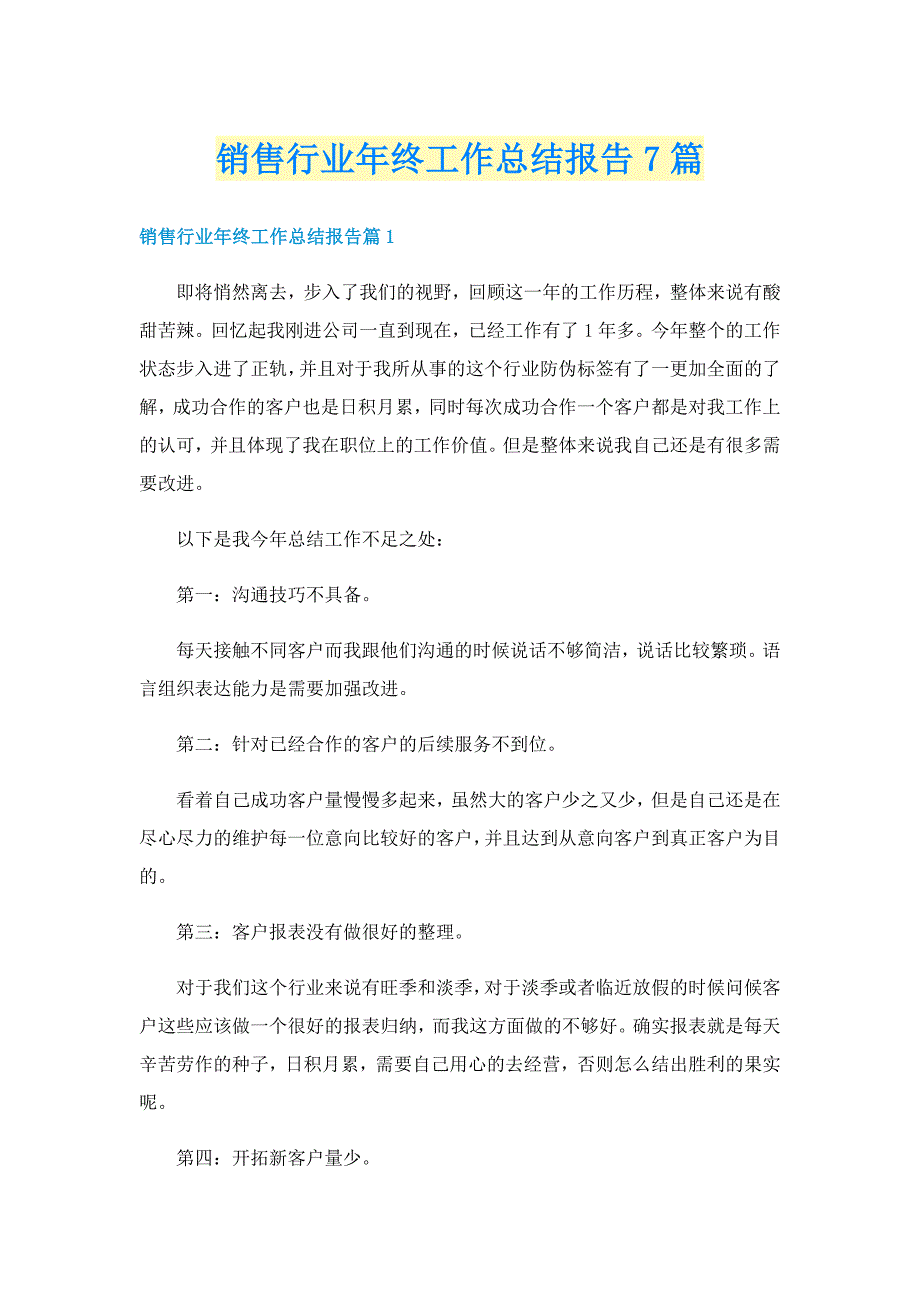 销售行业年终工作总结报告7篇

销售行业年终工作总结报告篇1

即将悄然离去，步入了我们的视野，回顾这一年的工作历程，整体来说有酸甜苦辣。回忆起我刚进公司一直到现在，已经工作有了1年多。今年整个的工作状态步入进了正轨，并且对于我所从事的这个行业防伪标签有了一更加全面的了解，成功合作的客户也是日积月累，同时每次成功合作一个客户都是对我工作上的认可，并且体现了我在职位上的工作价值。但是整体来说我自己还是有很多需要改进。

以下是我今年总结工作不足之处：

第一：沟通技巧不具备。

每天接触不同客户而我跟他们沟通的时候说话不够简洁，说话比较繁琐。语言组织表达能力是需要加强改进。

第二：针对已经合作的客户的后续服务不到位。

看着自己成功客户量慢慢多起来，虽然大的客户少之又少，但是自己还是在尽心尽力的维护每一位意向比较好的客户，并且达到从意向客户到真正客户为目的。

第三：客户报表没有做很好的整理。

对于我们这个行业来说有旺季和淡季，对于淡季或者临近放假的时候问候客户这些应该做一个很好的报表归纳，而我这方面做的不够好。确实报表就是每天辛苦劳作的种子，日积月累，需要自己用心的去经营，否则怎么结出胜利的果实呢。

第四：开拓新客户量少。